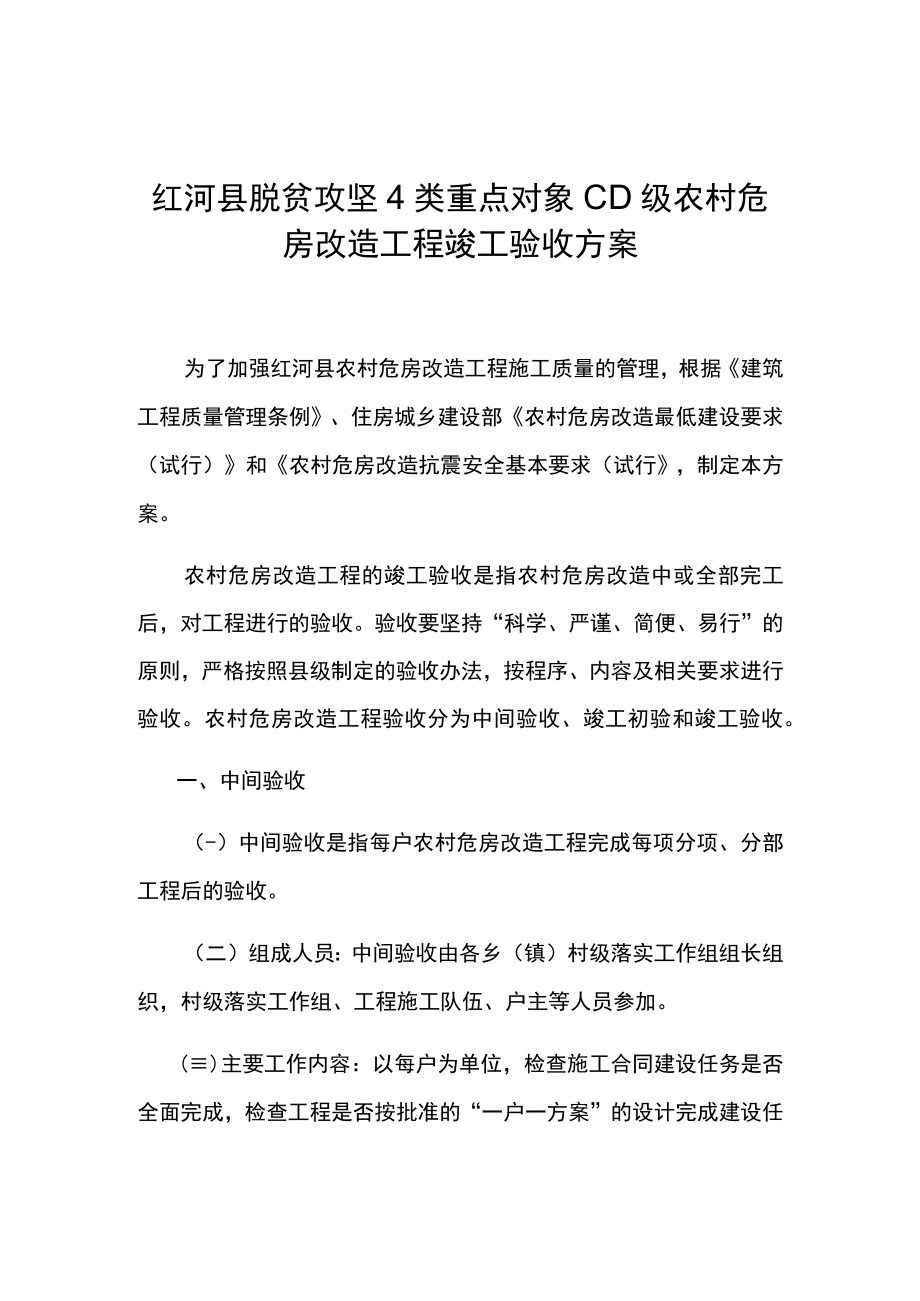 红河县脱贫攻坚4类重点对象CD级农村危房改造工程竣工验收方案

为了加强红河县农村危房改造工程施工质量的管理，根据《建筑工程质量管理条例》、住房城乡建设部《农村危房改造最低建设要求（试行）》和《农村危房改造抗震安全基本要求（试行》，制定本方案。

农村危房改造工程的竣工验收是指农村危房改造中或全部完工后，对工程进行的验收。验收要坚持“科学、严谨、简便、易行”的原则，严格按照县级制定的验收办法，按程序、内容及相关要求进行验收。农村危房改造工程验收分为中间验收、竣工初验和竣工验收。

一、中间验收

（-）中间验收是指每户农村危房改造工程完成每项分项、分部工程后的验收。

（二）组成人员：中间验收由各乡（镇）村级落实工作组组长组织，村级落实工作组、工程施工队伍、户主等人员参加。

(≡)主要工作内容：以每户为单位，检查施工合同建设任务是否全面完成，检查工程是否按批准的“一户一方案”的设计完成建设任